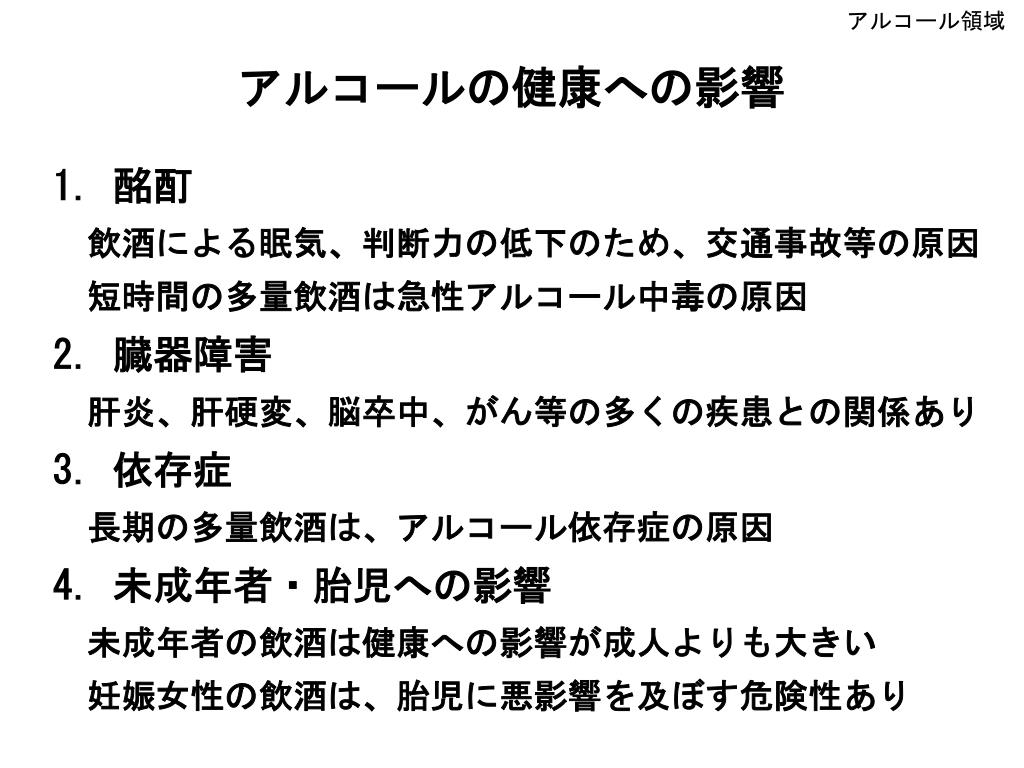 アルコール領域

アルコールの健康への影響

1. 酩酊

飲酒による眠気、判断力の低下のため、交通事故等の原因

短時間の多量飲酒は急性アルコール中毒の原因

2. 臓器障害

肝炎、肝硬変、脳卒中、がん等の多くの疾患との関係あり

3. 依存症

長期の多量飲酒は、アルコール依存症の原因

4. 未成年者・胎児への影響

未成年者の飲酒は健康への影響が成人よりも大きい

妊娠女性の飲酒は、胎児に悪影響を及ぼす危険性あり